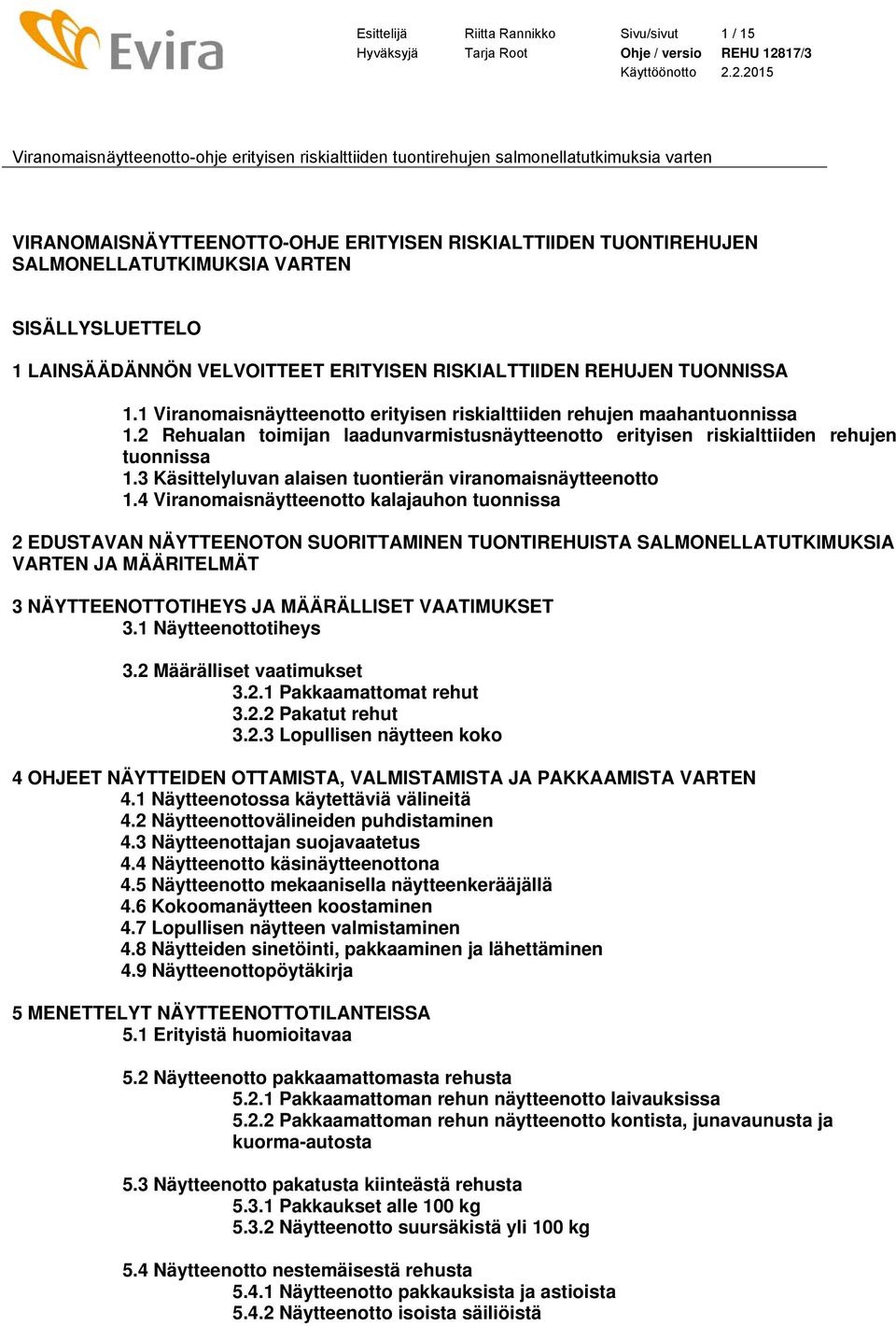 Evira

| Esittelijä | Riitta Rannikko | Sivu/sivut | 1 / 15 |
|---|---|---|---|
| Hyväksyjä | Tarja Root | Ohje / versio | REHU 12817/3 |
| | | Käyttöönotto | 2.2.2015 |

Viranomaisnäytteenotto-ohje erityisen riskialttiiden tuontirehujen salmonellatutkimuksia varten

VIRANOMAISNÄYTTEENOTTO-OHJE ERITYISEN RISKIALTTIIDEN TUONTIREHUJEN SALMONELLATUTKIMUKSIA VARTEN

SISÄLLYSLUETTELO

1 LAINSÄÄDÄNNÖN VELVOITTEET ERITYISEN RISKIALTTIIDEN REHUJEN TUONNISSA

1.1 Viranomaisnäytteenotto erityisen riskialttiiden rehujen maahantuonnissa
1.2 Rehualan toimijan laadunvarmistusnäytteenotto erityisen riskialttiiden rehujen tuonnissa
1.3 Käsittelyluvan alaisen tuontierän viranomaisnäytteenotto
1.4 Viranomaisnäytteenotto kalajauhon tuonnissa

2 EDUSTAVAN NÄYTTEENOTON SUORITTAMINEN TUONTIREHUISTA SALMONELLATUTKIMUKSIA VARTEN JA MÄÄRITELMÄT

3 NÄYTTEENOTTOTIHEYS JA MÄÄRÄLLISET VAATIMUKSET
3.1 Näytteenottotiheys

3.2 Määrälliset vaatimukset
3.2.1 Pakkaamattomat rehut
3.2.2 Pakatut rehut
3.2.3 Lopullisen näytteen koko

4 OHJEET NÄYTTEIDEN OTTAMISTA, VALMISTAMISTA JA PAKKAAMISTA VARTEN
4.1 Näytteenotossa käytettäviä välineitä
4.2 Näytteenottovälineiden puhdistaminen
4.3 Näytteenottajan suojavaatetus
4.4 Näytteenotto käsinäytteenottona
4.5 Näytteenotto mekaanisella näytteenkerääjällä
4.6 Kokoomanäytteen koostaminen
4.7 Lopullisen näytteen valmistaminen
4.8 Näytteiden sinetöinti, pakkaaminen ja lähettäminen
4.9 Näytteenottopöytäkirja

5 MENETTELYT NÄYTTEENOTTOTILANTEISSA
5.1 Erityistä huomioitavaa

5.2 Näytteenotto pakkaamattomasta rehusta
5.2.1 Pakkaamattoman rehun näytteenotto laivauksissa
5.2.2 Pakkaamattoman rehun näytteenotto kontista, junavaunusta ja kuorma-autosta

5.3 Näytteenotto pakatusta kiinteästä rehusta
5.3.1 Pakkaukset alle 100 kg
5.3.2 Näytteenotto suursäkistä yli 100 kg

5.4 Näytteenotto nestemäisestä rehusta
5.4.1 Näytteenotto pakkauksista ja astioista
5.4.2 Näytteenotto isoista säiliöistä